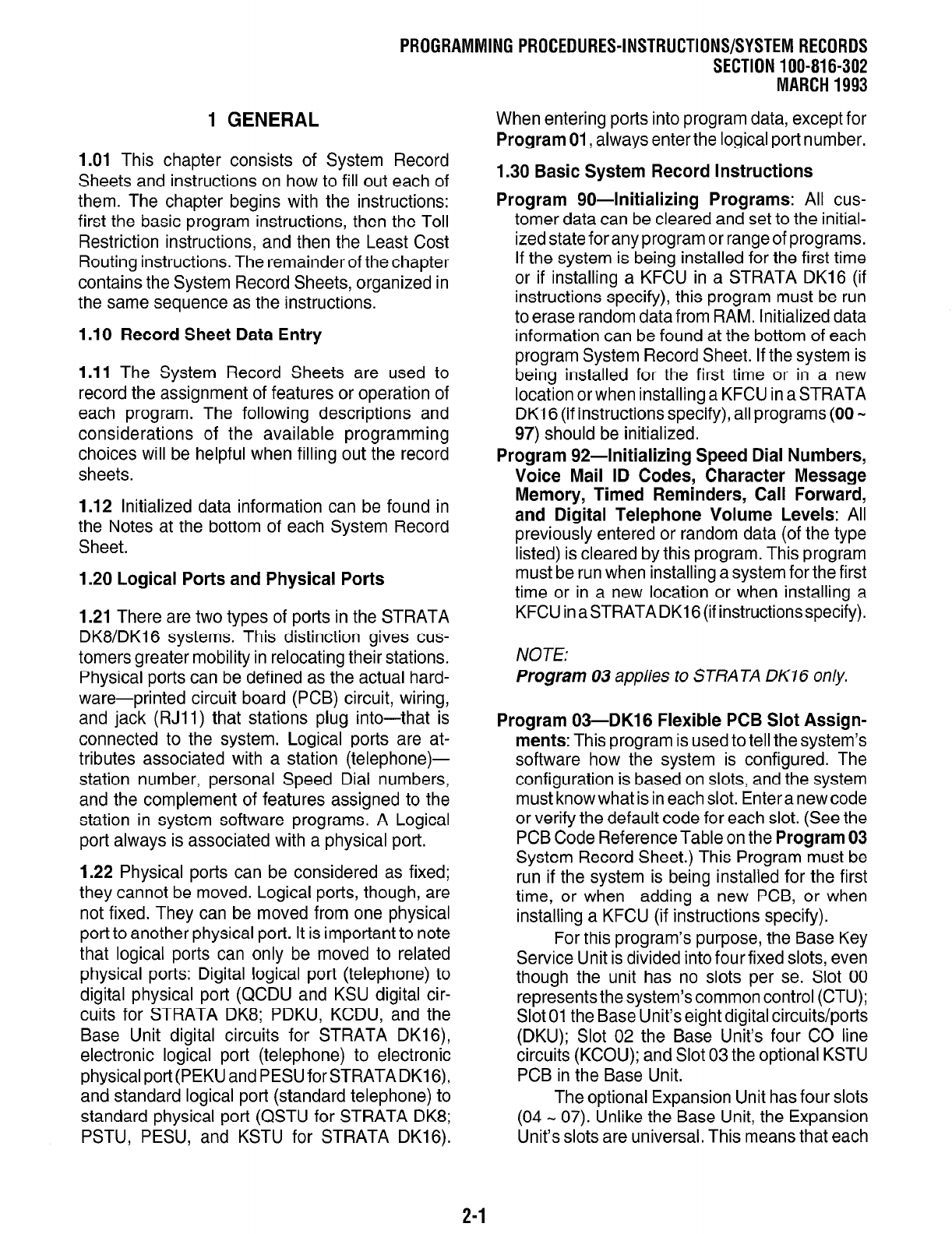 PROGRAMMING PROCEDURES-INSTRUCTIONS/SYSTEM RECORDS
SECTION 100-816-302
MARCH 1993

1 GENERAL

1.01 This chapter consists of System Record Sheets and instructions on how to fill out each of them. The chapter begins with the instructions: first the basic program instructions, then the Toll Restriction instructions, and then the Least Cost Routing instructions. The remainder of the chapter contains the System Record Sheets, organized in the same sequence as the instructions.

1.10 Record Sheet Data Entry

1.11 The System Record Sheets are used to record the assignment of features or operation of each program. The following descriptions and considerations of the available programming choices will be helpful when filling out the record sheets.

1.12 Initialized data information can be found in the Notes at the bottom of each System Record Sheet.

1.20 Logical Ports and Physical Ports

1.21 There are two types of ports in the STRATA DK8/DK16 systems. This distinction gives customers greater mobility in relocating their stations. Physical ports can be defined as the actual hardware—printed circuit board (PCB) circuit, wiring, and jack (RJ11) that stations plug into—that is connected to the system. Logical ports are attributes associated with a station (telephone)—station number, personal Speed Dial numbers, and the complement of features assigned to the station in system software programs. A Logical port always is associated with a physical port.

1.22 Physical ports can be considered as fixed; they cannot be moved. Logical ports, though, are not fixed. They can be moved from one physical port to another physical port. It is important to note that logical ports can only be moved to related physical ports: Digital logical port (telephone) to digital physical port (QCDU and KSU digital circuits for STRATA DK8; PDKU, KCDU, and the Base Unit digital circuits for STRATA DK16), electronic logical port (telephone) to electronic physical port (PEKU and PESU for STRATA DK16), and standard logical port (standard telephone) to standard physical port (QSTU for STRATA DK8; PSTU, PESU, and KSTU for STRATA DK16).

When entering ports into program data, except for Program 01, always enter the logical port number.

1.30 Basic System Record Instructions

Program 90—Initializing Programs: All customer data can be cleared and set to the initialized state for any program or range of programs. If the system is being installed for the first time or if installing a KFCU in a STRATA DK16 (if instructions specify), this program must be run to erase random data from RAM. Initialized data information can be found at the bottom of each program System Record Sheet. If the system is being installed for the first time or in a new location or when installing a KFCU in a STRATA DK16 (if instructions specify), all programs (00 ~ 97) should be initialized.

Program 92—Initializing Speed Dial Numbers, Voice Mail ID Codes, Character Message Memory, Timed Reminders, Call Forward, and Digital Telephone Volume Levels: All previously entered or random data (of the type listed) is cleared by this program. This program must be run when installing a system for the first time or in a new location or when installing a KFCU in a STRATA DK16 (if instructions specify).

NOTE:
Program 03 applies to STRATA DK16 only.

Program 03—DK16 Flexible PCB Slot Assignments: This program is used to tell the system's software how the system is configured. The configuration is based on slots, and the system must know what is in each slot. Enter a new code or verify the default code for each slot. (See the PCB Code Reference Table on the Program 03 System Record Sheet.) This Program must be run if the system is being installed for the first time, or when adding a new PCB, or when installing a KFCU (if instructions specify).

For this program's purpose, the Base Key Service Unit is divided into four fixed slots, even though the unit has no slots per se. Slot 00 represents the system's common control (CTU); Slot 01 the Base Unit's eight digital circuits/ports (DKU); Slot 02 the Base Unit's four CO line circuits (KCOU); and Slot 03 the optional KSTU PCB in the Base Unit.

The optional Expansion Unit has four slots (04 ~ 07). Unlike the Base Unit, the Expansion Unit's slots are universal. This means that each

2-1